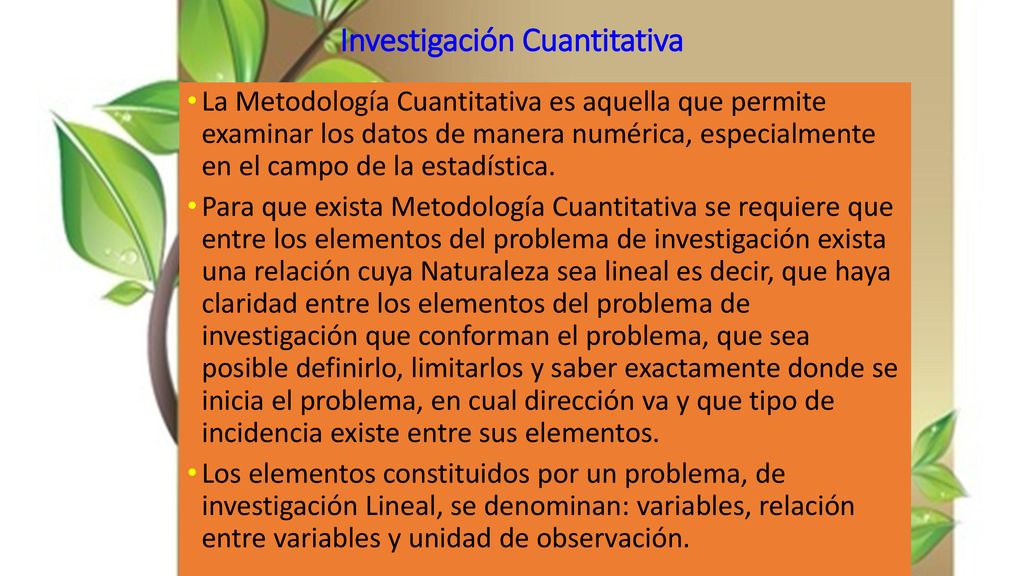 Investigación Cuantitativa

• La Metodología Cuantitativa es aquella que permite examinar los datos de manera numérica, especialmente en el campo de la estadística.

• Para que exista Metodología Cuantitativa se requiere que entre los elementos del problema de investigación exista una relación cuya Naturaleza sea lineal es decir, que haya claridad entre los elementos del problema de investigación que conforman el problema, que sea posible definirlo, limitarlos y saber exactamente donde se inicia el problema, en cual dirección va y que tipo de incidencia existe entre sus elementos.

• Los elementos constituidos por un problema, de investigación Lineal, se denominan: variables, relación entre variables y unidad de observación.